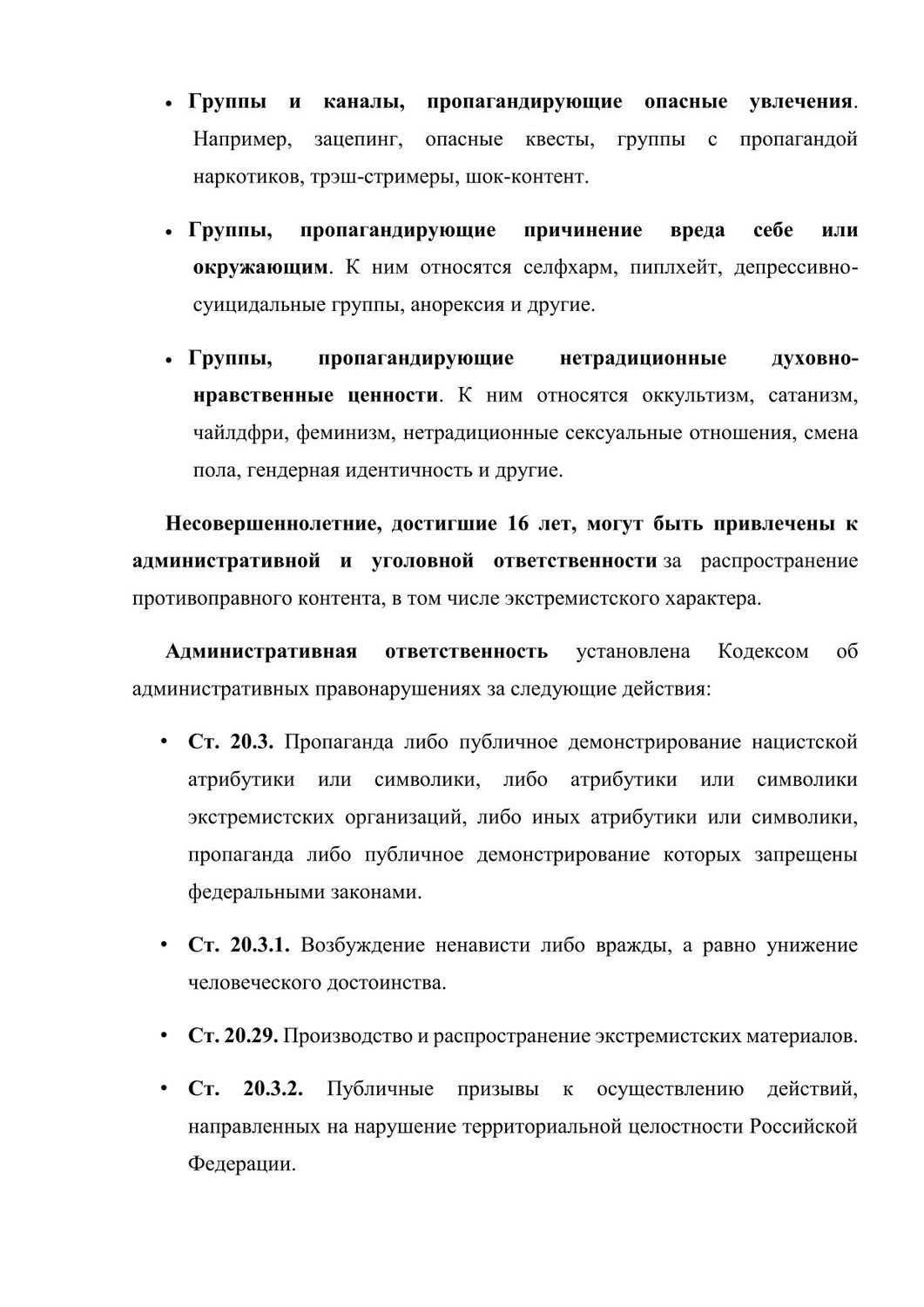 • Группы и каналы, пропагандирующие опасные увлечения. Например, зацепинг, опасные квесты, группы с пропагандой наркотиков, трэш-стримеры, шок-контент.

• Группы, пропагандирующие причинение вреда себе или окружающим. К ним относятся селфхарм, пиплхейт, депрессивно-суицидальные группы, анорексия и другие.

• Группы, пропагандирующие нетрадиционные духовно-нравственные ценности. К ним относятся оккультизм, сатанизм, чайлдфри, феминизм, нетрадиционные сексуальные отношения, смена пола, гендерная идентичность и другие.

Несовершеннолетние, достигшие 16 лет, могут быть привлечены к административной и уголовной ответственности за распространение противоправного контента, в том числе экстремистского характера.

Административная ответственность установлена Кодексом об административных правонарушениях за следующие действия:

• Ст. 20.3. Пропаганда либо публичное демонстрирование нацистской атрибутики или символики, либо атрибутики или символики экстремистских организаций, либо иных атрибутики или символики, пропаганда либо публичное демонстрирование которых запрещены федеральными законами.

• Ст. 20.3.1. Возбуждение ненависти либо вражды, а равно унижение человеческого достоинства.

• Ст. 20.29. Производство и распространение экстремистских материалов.

• Ст. 20.3.2. Публичные призывы к осуществлению действий, направленных на нарушение территориальной целостности Российской Федерации.